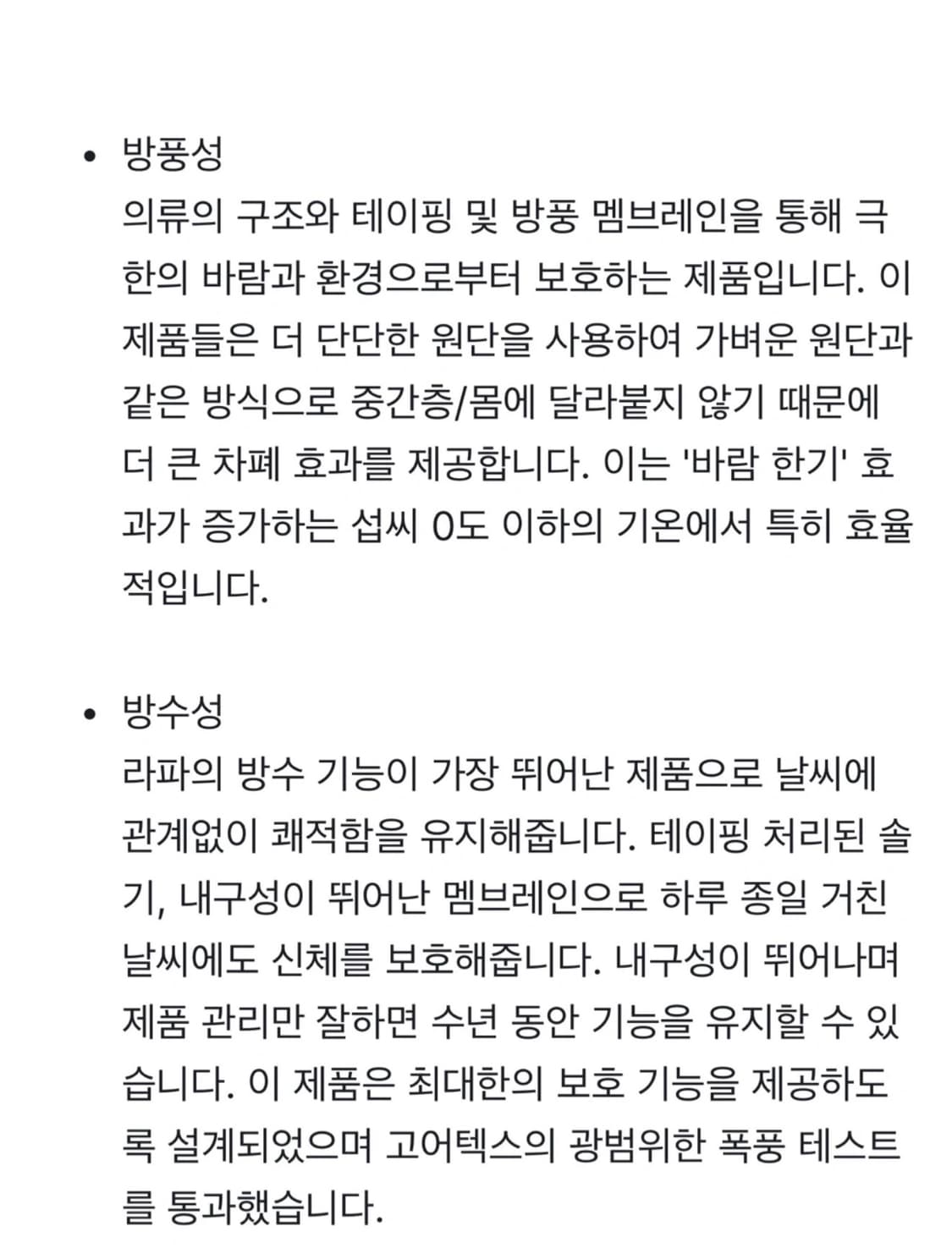 • 방풍성
의류의 구조와 테이핑 및 방풍 멤브레인을 통해 극한의 바람과 환경으로부터 보호하는 제품입니다. 이 제품들은 더 단단한 원단을 사용하여 가벼운 원단과 같은 방식으로 중간층/몸에 달라붙지 않기 때문에 더 큰 차폐 효과를 제공합니다. 이는 '바람 한기' 효과가 증가하는 섭씨 0도 이하의 기온에서 특히 효율적입니다.

• 방수성
라파의 방수 기능이 가장 뛰어난 제품으로 날씨에 관계없이 쾌적함을 유지해줍니다. 테이핑 처리된 솔기, 내구성이 뛰어난 멤브레인으로 하루 종일 거친 날씨에도 신체를 보호해줍니다. 내구성이 뛰어나며 제품 관리만 잘하면 수년 동안 기능을 유지할 수 있습니다. 이 제품은 최대한의 보호 기능을 제공하도록 설계되었으며 고어텍스의 광범위한 폭풍 테스트를 통과했습니다.